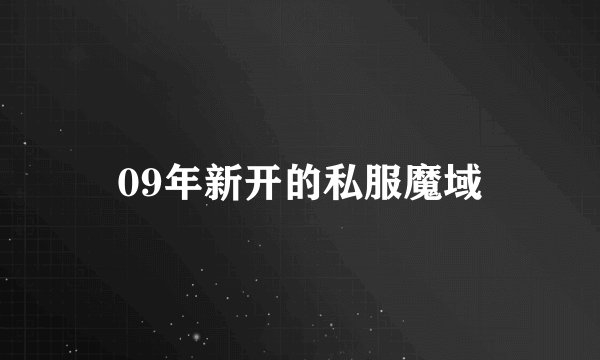 09年新开的私服魔域